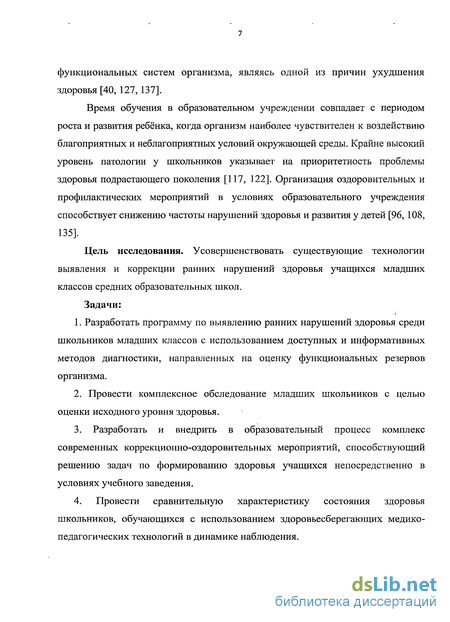 7

функциональных систем организма, являясь одной из причин ухудшения здоровья [40, 127, 137].

Время обучения в образовательном учреждении совпадает с периодом роста и развития ребёнка, когда организм наиболее чувствителен к воздействию благоприятных и неблагоприятных условий окружающей среды. Крайне высокий уровень патологии у школьников указывает на приоритетность проблемы здоровья подрастающего поколения [117, 122]. Организация оздоровительных и профилактических мероприятий в условиях образовательного учреждения способствует снижению частоты нарушений здоровья и развития у детей [96, 108, 135].

Цель исследования. Усовершенствовать существующие технологии выявления и коррекции ранних нарушений здоровья учащихся младших классов средних образовательных школ.

Задачи:

1. Разработать программу по выявлению ранних нарушений здоровья среди школьников младших классов с использованием доступных и информативных методов диагностики, направленных на оценку функциональных резервов организма.

2. Провести комплексное обследование младших школьников с целью оценки исходного уровня здоровья.

3. Разработать и внедрить в образовательный процесс комплекс современных коррекционно-оздоровительных мероприятий, способствующий решению задач по формированию здоровья учащихся непосредственно в условиях учебного заведения.

4. Провести сравнительную характеристику состояния здоровья школьников, обучающихся с использованием здоровьесберегающих медико-педагогических технологий в динамике наблюдения.

dsLib.net
библиотека диссертаций